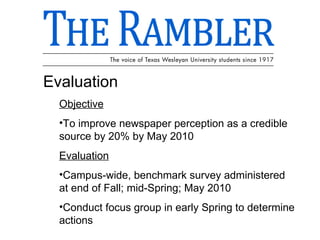 THE RAMBLER

The voice of Texas Wesleyan University students since 1917

Evaluation

Objective

•To improve newspaper perception as a credible source by 20% by May 2010

Evaluation

•Campus-wide, benchmark survey administered at end of Fall; mid-Spring; May 2010

•Conduct focus group in early Spring to determine actions